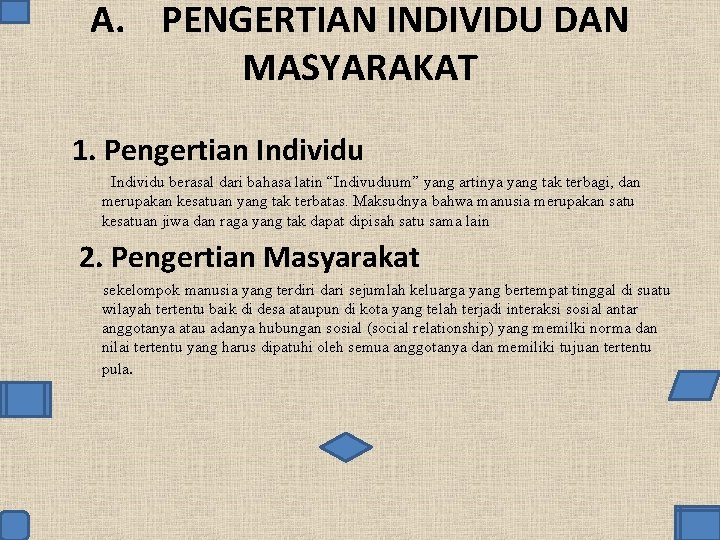 A. PENGERTIAN INDIVIDU DAN MASYARAKAT

1. Pengertian Individu

Individu berasal dari bahasa latin “Indivuduum” yang artinya yang tak terbagi, dan merupakan kesatuan yang tak terbatas. Maksudnya bahwa manusia merupakan satu kesatuan jiwa dan raga yang tak dapat dipisah satu sama lain

2. Pengertian Masyarakat

sekelompok manusia yang terdiri dari sejumlah keluarga yang bertempat tinggal di suatu wilayah tertentu baik di desa ataupun di kota yang telah terjadi interaksi sosial antar anggotanya atau adanya hubungan sosial (social relationship) yang memilki norma dan nilai tertentu yang harus dipatuhi oleh semua anggotanya dan memiliki tujuan tertentu pula.